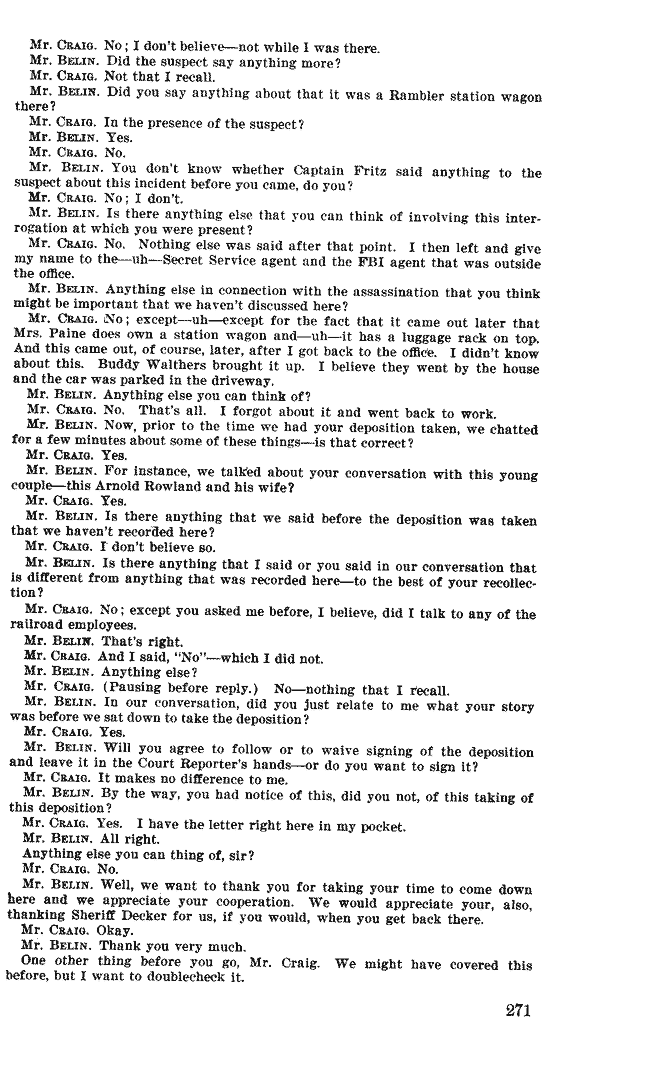 Mr. CRAIG. No; I don't believe—not while I was there.
Mr. BELIN. Did the suspect say anything more?
Mr. CRAIG. Not that I recall.
Mr. BELIN. Did you say anything about that it was a Rambler station wagon there?
Mr. CRAIG. In the presence of the suspect?
Mr. BELIN. Yes.
Mr. CRAIG. No.
Mr. BELIN. You don't know whether Captain Fritz said anything to the suspect about this incident before you came, do you?
Mr. CRAIG. No; I don't.
Mr. BELIN. Is there anything else that you can think of involving this interrogation at which you were present?
Mr. CRAIG. No. Nothing else was said after that point. I then left and give my name to the—uh—Secret Service agent and the FBI agent that was outside the office.
Mr. BELIN. Anything else in connection with the assassination that you think might be important that we haven't discussed here?
Mr. CRAIG. No; except—uh—except for the fact that it came out later that Mrs. Paine does own a station wagon and—uh—it has a luggage rack on top. And this came out, of course, later, after I got back to the office. I didn't know about this. Buddy Walthers brought it up. I believe they went by the house and the car was parked in the driveway.
Mr. BELIN. Anything else you can think of?
Mr. CRAIG. No. That's all. I forgot about it and went back to work.
Mr. BELIN. Now, prior to the time we had your deposition taken, we chatted for a few minutes about some of these things—is that correct?
Mr. CRAIG. Yes.
Mr. BELIN. For instance, we talked about your conversation with this young couple—this Arnold Rowland and his wife?
Mr. CRAIG. Yes.
Mr. BELIN. Is there anything that we said before the deposition was taken that we haven't recorded here?
Mr. CRAIG. I don't believe so.
Mr. BELIN. Is there anything that I said or you said in our conversation that is different from anything that was recorded here—to the best of your recollection?
Mr. CRAIG. No; except you asked me before, I believe, did I talk to any of the railroad employees.
Mr. BELIN. That's right.
Mr. CRAIG. And I said, "No"—which I did not.
Mr. BELIN. Anything else?
Mr. CRAIG. (Pausing before reply.) No—nothing that I recall.
Mr. BELIN. In our conversation, did you just relate to me what your story was before we sat down to take the deposition?
Mr. CRAIG. Yes.
Mr. BELIN. Will you agree to follow or to waive signing of the deposition and leave it in the Court Reporter's hands—or do you want to sign it?
Mr. CRAIG. It makes no difference to me.
Mr. BELIN. By the way, you had notice of this, did you not, of this taking of this deposition?
Mr. CRAIG. Yes. I have the letter right here in my pocket.
Mr. BELIN. All right.
Anything else you can thing of, sir?
Mr. CRAIG. No.
Mr. BELIN. Well, we want to thank you for taking your time to come down here and we appreciate your cooperation. We would appreciate your, also, thanking Sheriff Decker for us, if you would, when you get back there.
Mr. CRAIG. Okay.
Mr. BELIN. Thank you very much.
One other thing before you go, Mr. Craig. We might have covered this before, but I want to doublecheck it.

271